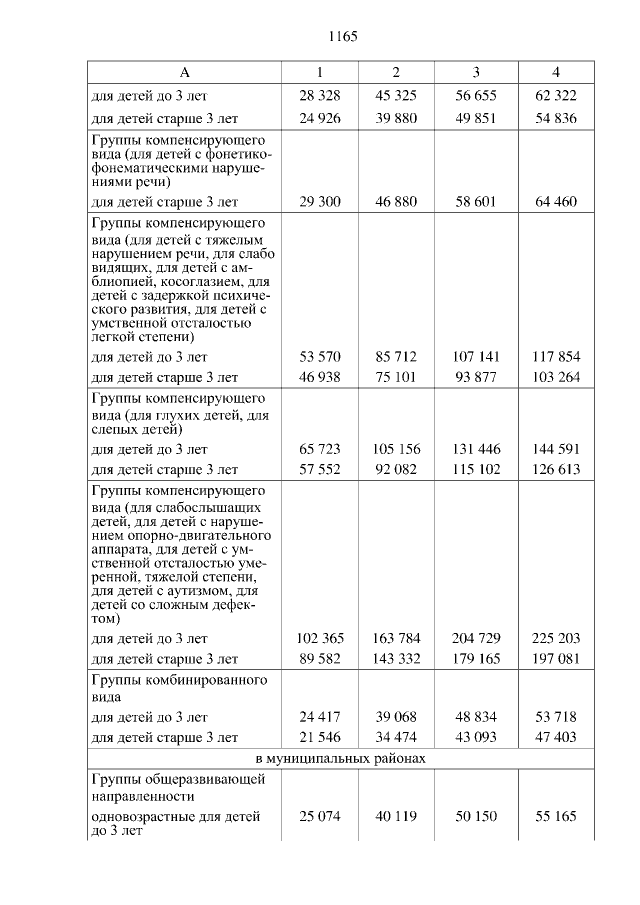 1165

| А | 1 | 2 | 3 | 4 |
|---|---|---|---|---|
| для детей до 3 лет | 28 328 | 45 325 | 56 655 | 62 322 |
| для детей старше 3 лет | 24 926 | 39 880 | 49 851 | 54 836 |
| Группы компенсирующего вида (для детей с фонетико-фонематическими нарушениями речи) | | | | |
| для детей старше 3 лет | 29 300 | 46 880 | 58 601 | 64 460 |
| Группы компенсирующего вида (для детей с тяжелым нарушением речи, для слабо видящих, для детей с амблиопией, косоглазием, для детей с задержкой психического развития, для детей с умственной отсталостью легкой степени) | | | | |
| для детей до 3 лет | 53 570 | 85 712 | 107 141 | 117 854 |
| для детей старше 3 лет | 46 938 | 75 101 | 93 877 | 103 264 |
| Группы компенсирующего вида (для глухих детей, для слепых детей) | | | | |
| для детей до 3 лет | 65 723 | 105 156 | 131 446 | 144 591 |
| для детей старше 3 лет | 57 552 | 92 082 | 115 102 | 126 613 |
| Группы компенсирующего вида (для слабослышащих детей, для детей с нарушением опорно-двигательного аппарата, для детей с умственной отсталостью умеренной, тяжелой степени, для детей с аутизмом, для детей со сложным дефектом) | | | | |
| для детей до 3 лет | 102 365 | 163 784 | 204 729 | 225 203 |
| для детей старше 3 лет | 89 582 | 143 332 | 179 165 | 197 081 |
| Группы комбинированного вида | | | | |
| для детей до 3 лет | 24 417 | 39 068 | 48 834 | 53 718 |
| для детей старше 3 лет | 21 546 | 34 474 | 43 093 | 47 403 |
| в муниципальных районах | | | | |
| Группы общеразвивающей направленности | | | | |
| одновозрастные для детей до 3 лет | 25 074 | 40 119 | 50 150 | 55 165 |